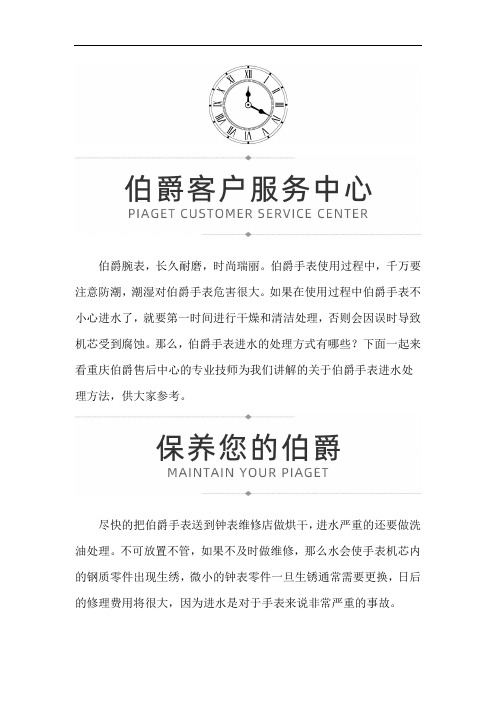 伯爵客户服务中心
PIAGET CUSTOMER SERVICE CENTER

伯爵腕表，长久耐磨，时尚瑞丽。伯爵手表使用过程中，千万要注意防潮，潮湿对伯爵手表危害很大。如果在使用过程中伯爵手表不小心进水了，就要第一时间进行干燥和清洁处理，否则会因误时导致机芯受到腐蚀。那么，伯爵手表进水的处理方式有哪些？下面一起来看重庆伯爵售后中心的专业技师为我们讲解的关于伯爵手表进水处理方法，供大家参考。

保养您的伯爵
MAINTAIN YOUR PIAGET

尽快的把伯爵手表送到钟表维修店做烘干，进水严重的还要做洗油处理。不可放置不管，如果不及时做维修，那么水会使手表机芯内的钢质零件出现生绣，微小的钟表零件一旦生锈通常需要更换，日后的修理费用将很大，因为进水是对于手表来说非常严重的事故。